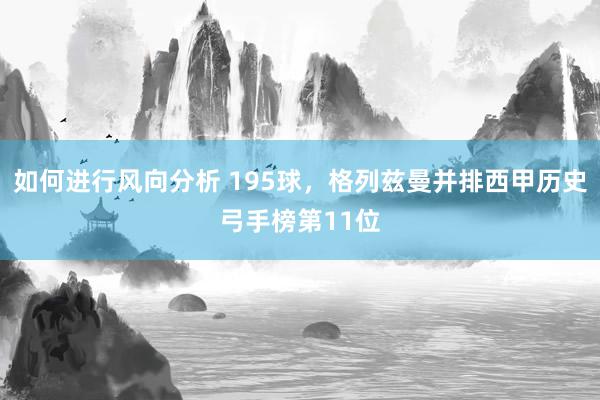 如何进行风向分析 195球，格列兹曼并排西甲历史弓手榜第11位